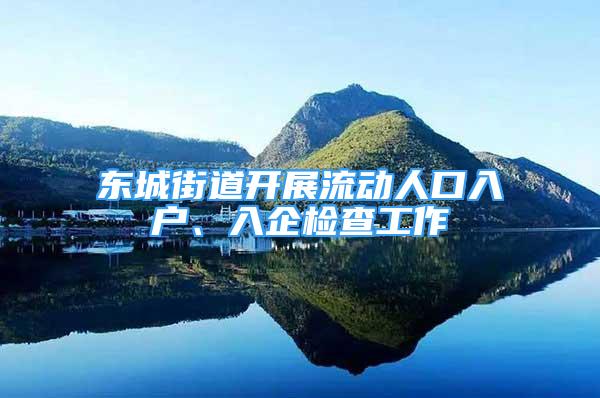 东城街道开展流动人口入户、入企检查工作